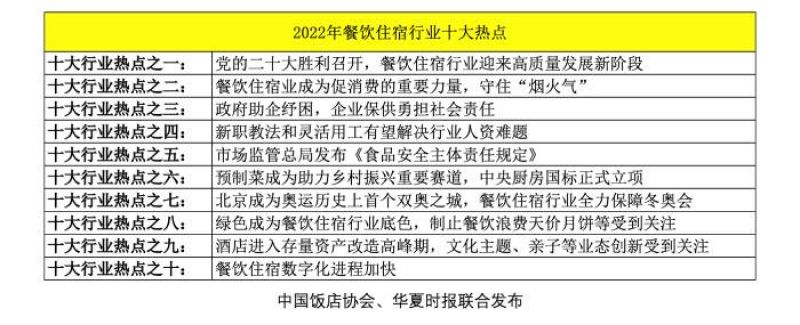 | 2022年餐饮住宿行业十大热点 | |
|---|---|
| 十大行业热点之一： | 党的二十大胜利召开，餐饮住宿行业迎来高质量发展新阶段 |
| 十大行业热点之二： | 餐饮住宿业成为促消费的重要力量，守住“烟火气” |
| 十大行业热点之三： | 政府助企纾困，企业保供勇担社会责任 |
| 十大行业热点之四： | 新职教法和灵活用工有望解决行业人资难题 |
| 十大行业热点之五： | 市场监管总局发布《食品安全主体责任规定》 |
| 十大行业热点之六： | 预制菜成为助力乡村振兴重要赛道，中央厨房国标正式立项 |
| 十大行业热点之七： | 北京成为奥运历史上首个双奥之城，餐饮住宿行业全力保障冬奥会 |
| 十大行业热点之八： | 绿色成为餐饮住宿行业底色，制止餐饮浪费天价月饼等受到关注 |
| 十大行业热点之九： | 酒店进入存量资产改造高峰期，文化主题、亲子等业态创新受到关注 |
| 十大行业热点之十： | 餐饮住宿数字化进程加快 |

中国饭店协会、华夏时报联合发布